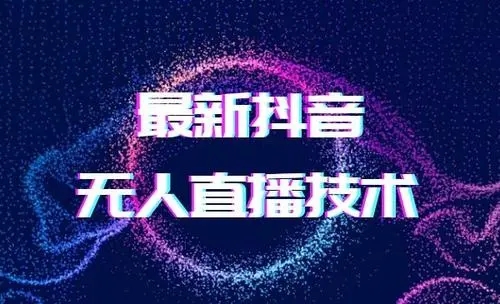 最新抖音
无人直播技术